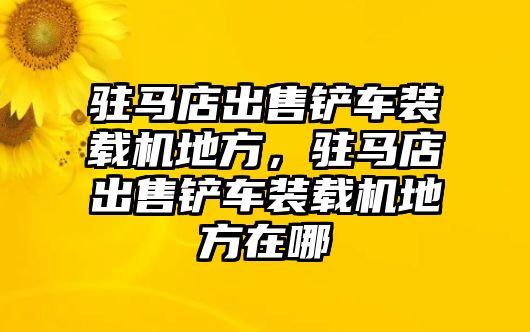 驻马店出售铲车装载机地方，驻马店出售铲车装载机地方在哪